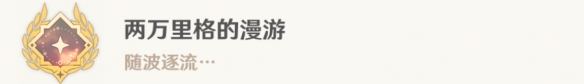 两万里格的漫游

随波逐流…